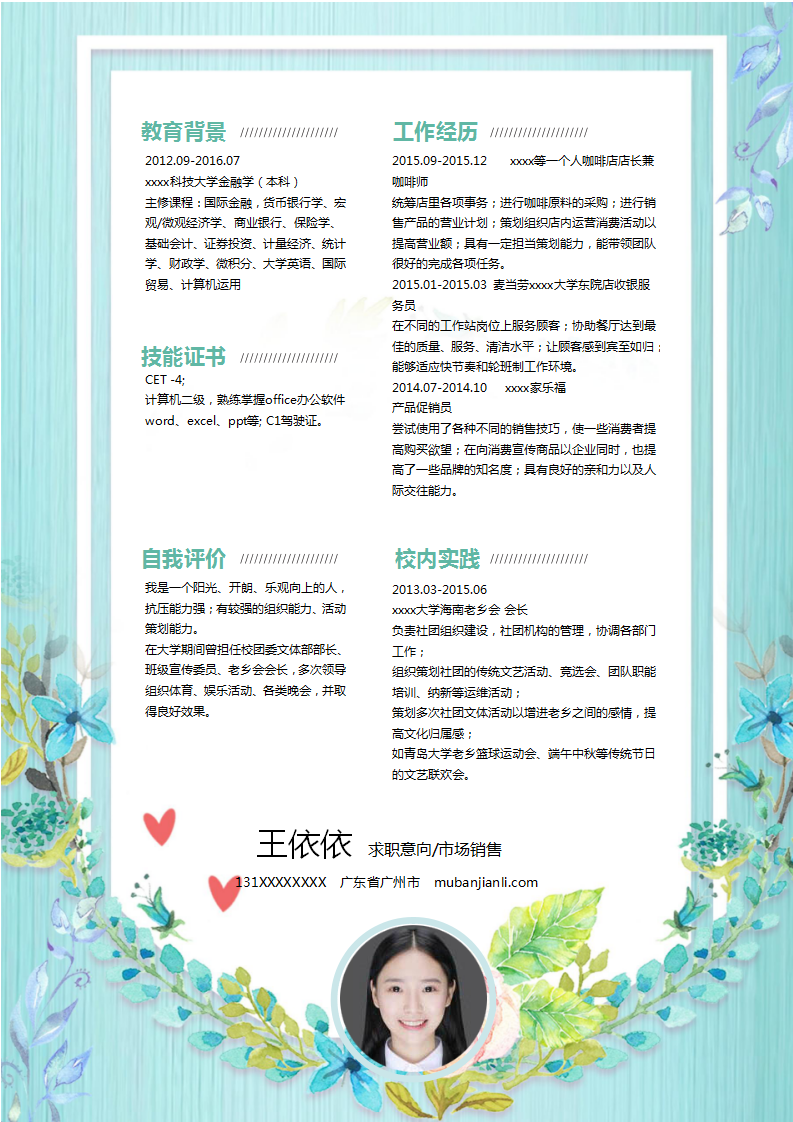 教育背景 //////////////////////

2012.09-2016.07
xxxx科技大学金融学（本科）
主修课程：国际金融，货币银行学、宏观/微观经济学、商业银行、保险学、基础会计、证券投资、计量经济、统计学、财政学、微积分、大学英语、国际贸易、计算机运用

技能证书 //////////////////////

CET -4;
计算机二级，熟练掌握office办公软件word、excel、ppt等; C1驾驶证。

自我评价 //////////////////////

我是一个阳光、开朗、乐观向上的人，抗压能力强；有较强的组织能力、活动策划能力。
在大学期间曾担任校团委文体部部长、班级宣传委员、老乡会会长，多次领导组织体育、娱乐活动、各类晚会，并取得良好效果。

工作经历 //////////////////////

2015.09-2015.12 xxxx等一个人咖啡店店长兼咖啡师
统筹店里各项事务；进行咖啡原料的采购；进行销售产品的营业计划；策划组织店内运营消费活动以提高营业额；具有一定担当策划能力，能带领团队很好的完成各项任务。
2015.01-2015.03 麦当劳xxxx大学东院店收银服务员
在不同的工作站岗位上服务顾客；协助餐厅达到最佳的质量、服务、清洁水平；让顾客感到宾至如归；能够适应快节奏和轮班制工作环境。
2014.07-2014.10 xxxx家乐福
产品促销员
尝试使用了各种不同的销售技巧，使一些消费者提高购买欲望；在向消费宣传商品以企业同时，也提高了一些品牌的知名度；具有良好的亲和力以及人际交往能力。

校内实践 //////////////////////

2013.03-2015.06
xxxx大学海南老乡会 会长
负责社团组织建设，社团机构的管理，协调各部门工作；
组织策划社团的传统文艺活动、竞选会、团队职能培训、纳新等运维活动；
策划多次社团文体活动以增进老乡之间的感情，提高文化归属感；
如青岛大学老乡篮球运动会、端午中秋等传统节日的文艺联欢会。

王依依 求职意向/市场销售
131XXXXXXXX 广东省广州市 mubanjianli.com